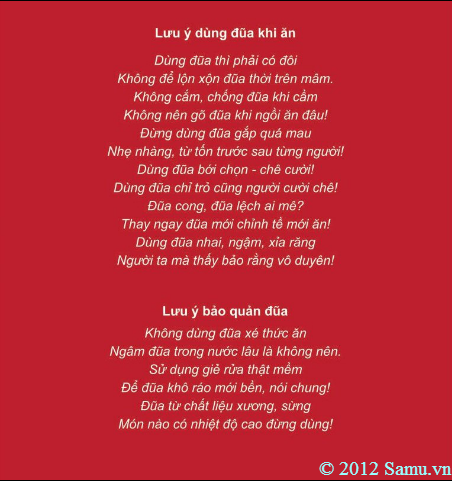 Lưu ý dùng đũa khi ăn

Dùng đũa thì phải có đôi
Không để lộn xộn đũa thời trên mâm.
Không cắm, chống đũa khi cầm
Không nên gõ đũa khi ngồi ăn đâu!
Đừng dùng đũa gắp quá mau
Nhẹ nhàng, từ tốn trước sau từng người!
Dùng đũa bới chọn - chê cười!
Dùng đũa chỉ trỏ cũng người cười chê!
Đũa cong, đũa lệch ai mê?
Thay ngay đũa mới chỉnh tề mới ăn!
Dùng đũa nhai, ngậm, xỉa răng
Người ta mà thấy bảo rằng vô duyên!

Lưu ý bảo quản đũa

Không dùng đũa xé thức ăn
Ngâm đũa trong nước lâu là không nên.
Sử dụng giẻ rửa thật mềm
Để đũa khô ráo mới bền, nói chung!
Đũa từ chất liệu xương, sừng
Món nào có nhiệt độ cao đừng dùng!

© 2012 Samu.vn